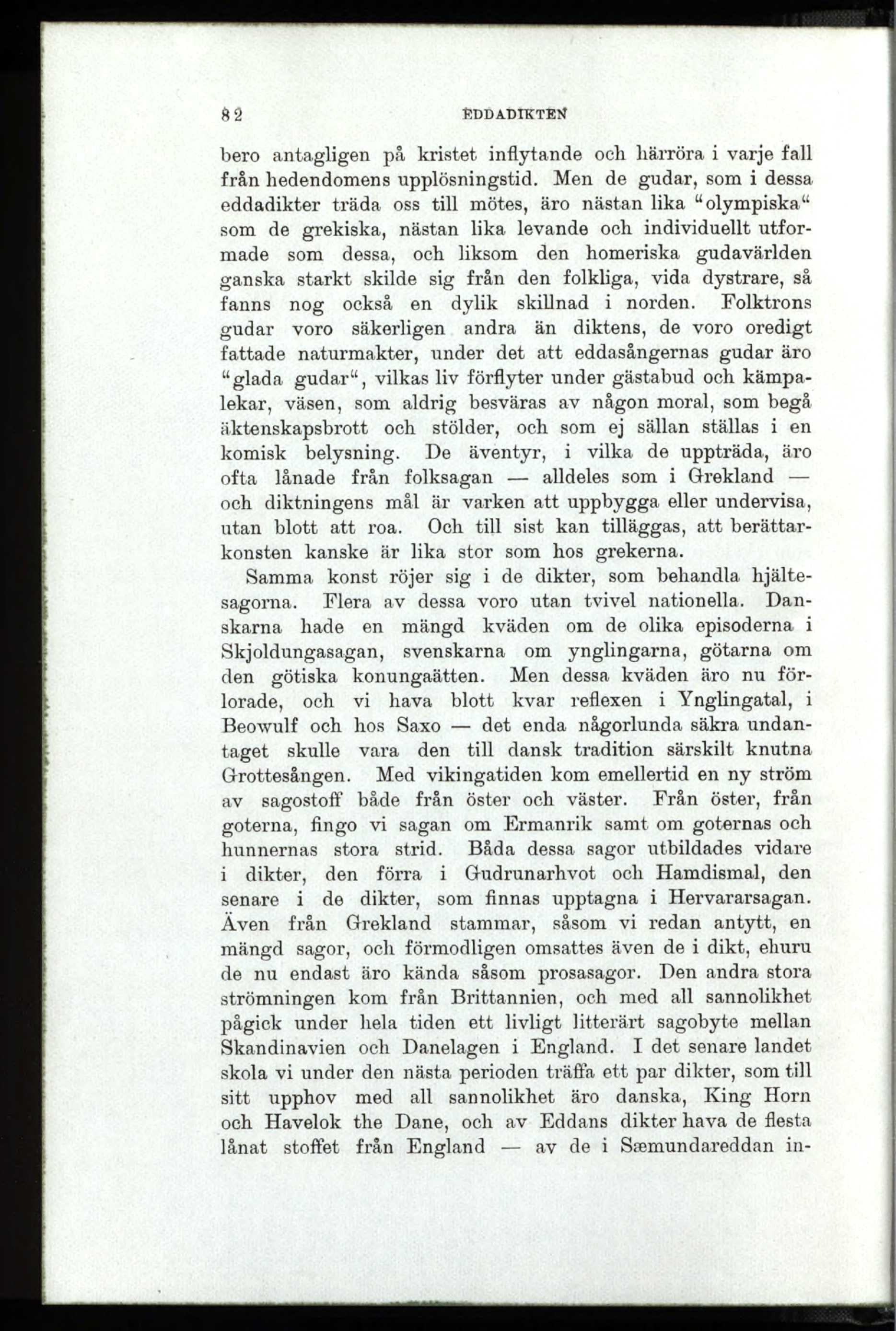 82 EDDADIKTEN

bero antagligen på kristet inflytande och härröra i varje fall från hedendomens upplösningstid. Men de gudar, som i dessa eddadikter träda oss till mötes, äro nästan lika "olympiska" som de grekiska, nästan lika levande och individuellt utformade som dessa, och liksom den homeriska gudavärlden ganska starkt skilde sig från den folkliga, vida dystrare, så fanns nog också en dylik skillnad i norden. Folktrons gudar voro säkerligen andra än diktens, de voro oredigt fattade naturmakter, under det att eddasångernas gudar äro "glada gudar", vilkas liv förflyter under gästabud och kämpalekar, väsen, som aldrig besväras av någon moral, som begå äktenskapsbrott och stölder, och som ej sällan ställas i en komisk belysning. De äventyr, i vilka de uppträda, äro ofta lånade från folksagan — alldeles som i Grekland — och diktningens mål är varken att uppbygga eller undervisa, utan blott att roa. Och till sist kan tilläggas, att berättarkonsten kanske är lika stor som hos grekerna.

Samma konst röjer sig i de dikter, som behandla hjältesagorna. Flera av dessa voro utan tvivel nationella. Danskarna hade en mängd kväden om de olika episoderna i Skjoldungasagan, svenskarna om ynglingarna, götarna om den götiska konungaätten. Men dessa kväden äro nu förlorade, och vi hava blott kvar reflexen i Ynglingatal, i Beowulf och hos Saxo — det enda någorlunda säkra undantaget skulle vara den till dansk tradition särskilt knutna Grottesången. Med vikingatiden kom emellertid en ny ström av sagostoff både från öster och väster. Från öster, från goterna, fingo vi sagan om Ermanrik samt om goternas och hunnernas stora strid. Båda dessa sagor utbildades vidare i dikter, den förra i Gudrunarhvot och Hamdismal, den senare i de dikter, som finnas upptagna i Hervararsagan. Även från Grekland stammar, såsom vi redan antytt, en mängd sagor, och förmodligen omsattes även de i dikt, ehuru de nu endast äro kända såsom prosasagor. Den andra stora strömningen kom från Brittannien, och med all sannolikhet pågick under hela tiden ett livligt litterärt sagobyte mellan Skandinavien och Danelagen i England. I det senare landet skola vi under den nästa perioden träffa ett par dikter, som till sitt upphov med all sannolikhet äro danska, King Horn och Havelok the Dane, och av Eddans dikter hava de flesta lånat stoffet från England — av de i Sæmundareddan in-